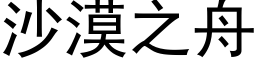 沙漠之舟